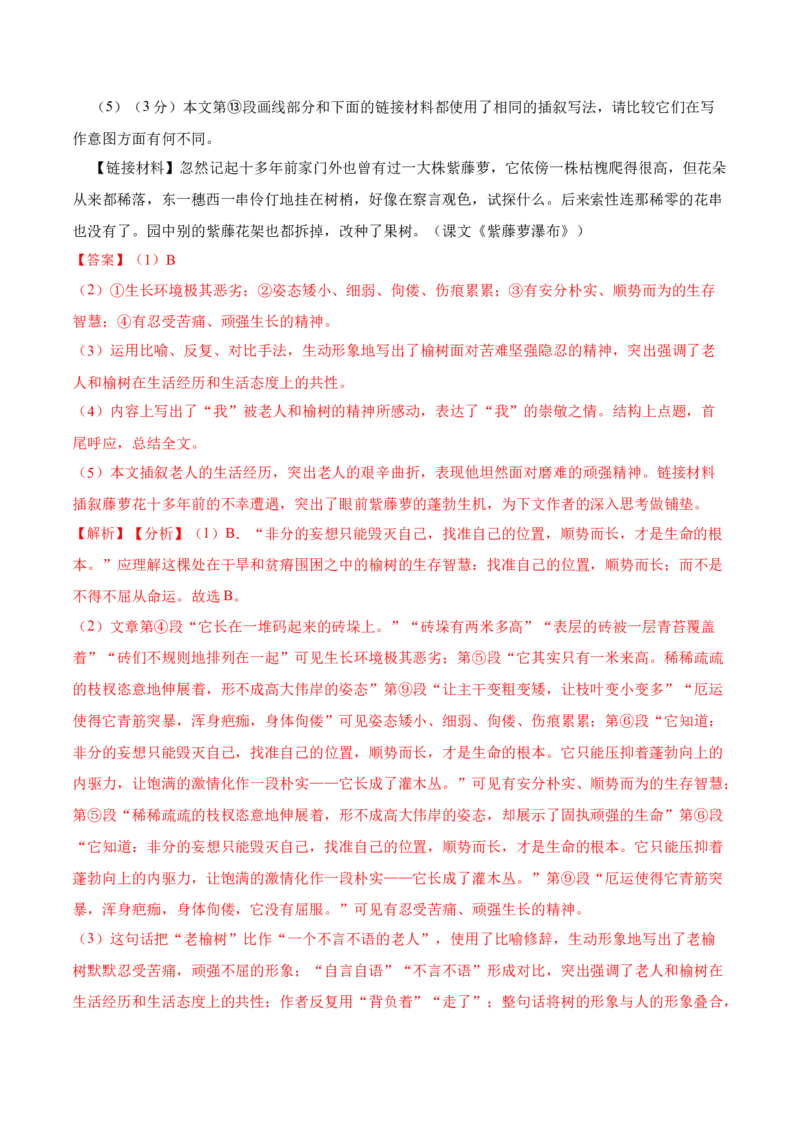 （5）（3分）本文第⑬段画线部分和下面的链接材料都使用了相同的插叙写法，请比较它们在写作意图方面有何不同。

【链接材料】忽然记起十多年前家门外也曾有过一大株紫藤萝，它依傍一株枯槐爬得很高，但花朵从来都稀落，东一穗西一串伶仃地挂在树梢，好像在察言观色，试探什么。后来索性连那稀零的花串也没有了。园中别的紫藤花架也都拆掉，改种了果树。（课文《紫藤萝瀑布》）

【答案】（1）B

（2）①生长环境极其恶劣；②姿态矮小、细弱、佝偻、伤痕累累；③有安分朴实、顺势而为的生存智慧；④有忍受苦痛、顽强生长的精神。

（3）运用比喻、反复、对比手法，生动形象地写出了榆树面对苦难坚强隐忍的精神，突出强调了老人和榆树在生活经历和生活态度上的共性。

（4）内容上写出了“我”被老人和榆树的精神所感动，表达了“我”的崇敬之情。结构上点题，首尾呼应，总结全文。

（5）本文插叙老人的生活经历，突出老人的艰辛曲折，表现他坦然面对磨难的顽强精神。链接材料插叙藤萝花十多年前的不幸遭遇，突出了眼前紫藤萝的蓬勃生机，为下文作者的深入思考做铺垫。

【解析】【分析】（1）B．“非分的妄想只能毁灭自己，找准自己的位置，顺势而长，才是生命的根本。”应理解这棵处在干旱和贫瘠围困之中的榆树的生存智慧：找准自己的位置，顺势而长；而不是不得不屈从命运。故选B。

（2）文章第④段“它长在一堆码起来的砖垛上。”“砖垛有两米多高”“表层的砖被一层青苔覆盖着”“砖们不规则地排列在一起”可见生长环境极其恶劣；第⑤段“它其实只有一米来高。稀稀疏疏的枝杈恣意地伸展着，形不成高大伟岸的姿态”第⑨段“让主干变粗变矮，让枝叶变小变多”“厄运使得它青筋突暴，浑身疤痂，身体佝偻”可见姿态矮小、细弱、佝偻、伤痕累累；第⑥段“它知道：非分的妄想只能毁灭自己，找准自己的位置，顺势而长，才是生命的根本。它只能压抑着蓬勃向上的内驱力，让饱满的激情化作一段朴实——它长成了灌木丛。”可见有安分朴实、顺势而为的生存智慧；第⑤段“稀稀疏疏的枝杈恣意地伸展着，形不成高大伟岸的姿态，却展示了固执顽强的生命”第⑥段“它知道：非分的妄想只能毁灭自己，找准自己的位置，顺势而长，才是生命的根本。它只能压抑着蓬勃向上的内驱力，让饱满的激情化作一段朴实——它长成了灌木丛。”第⑨段“厄运使得它青筋突暴，浑身疤痂，身体佝偻，它没有屈服。”可见有忍受苦痛、顽强生长的精神。

（3）这句话把“老榆树”比作“一个不言不语的老人”，使用了比喻修辞，生动形象地写出了老榆树默默忍受苦痛，顽强不屈的形象；“自言自语”“不言不语”形成对比，突出强调了老人和榆树在生活经历和生活态度上的共性；作者反复用“背负着”“走了”；整句话将树的形象与人的形象叠合，